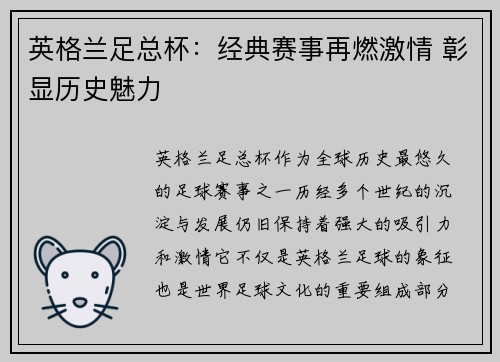 英格兰足总杯：经典赛事再燃激情 彰显历史魅力

英格兰足总杯作为全球历史最悠久的足球赛事之一历经多个世纪的沉淀与发展仍旧保持着强大的吸引力和激情它不仅是英格兰足球的象征也是世界足球文化的重要组成部分